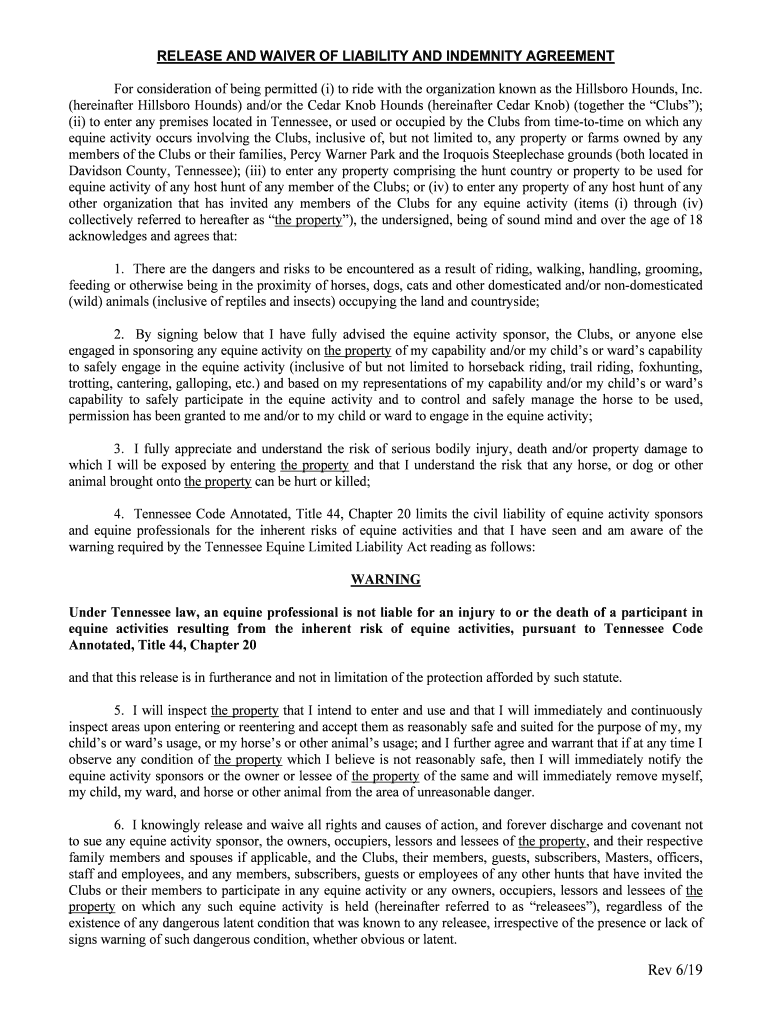 RELEASE AND WAIVER OF LIABILITY AND INDEMNITY AGREEMENT

For consideration of being permitted (i) to ride with the organization known as the Hillsboro Hounds, Inc. (hereinafter Hillsboro Hounds) and/or the Cedar Knob Hounds (hereinafter Cedar Knob) (together the "Clubs"); (ii) to enter any premises located in Tennessee, or used or occupied by the Clubs from time-to-time on which any equine activity occurs involving the Clubs, inclusive of, but not limited to, any property or farms owned by any members of the Clubs or their families, Percy Warner Park and the Iroquois Steeplechase grounds (both located in Davidson County, Tennessee); (iii) to enter any property comprising the hunt country or property to be used for equine activity of any host hunt of any member of the Clubs; or (iv) to enter any property of any host hunt of any other organization that has invited any members of the Clubs for any equine activity (items (i) through (iv) collectively referred to hereafter as "the property"), the undersigned, being of sound mind and over the age of 18 acknowledges and agrees that:

1. There are the dangers and risks to be encountered as a result of riding, walking, handling, grooming, feeding or otherwise being in the proximity of horses, dogs, cats and other domesticated and/or non-domesticated (wild) animals (inclusive of reptiles and insects) occupying the land and countryside;

2. By signing below that I have fully advised the equine activity sponsor, the Clubs, or anyone else engaged in sponsoring any equine activity on the property of my capability and/or my child's or ward's capability to safely engage in the equine activity (inclusive of but not limited to horseback riding, trail riding, foxhunting, trotting, cantering, galloping, etc.) and based on my representations of my capability and/or my child's or ward's capability to safely participate in the equine activity and to control and safely manage the horse to be used, permission has been granted to me and/or to my child or ward to engage in the equine activity;

3. I fully appreciate and understand the risk of serious bodily injury, death and/or property damage to which I will be exposed by entering the property and that I understand the risk that any horse, or dog or other animal brought onto the property can be hurt or killed;

4. Tennessee Code Annotated, Title 44, Chapter 20 limits the civil liability of equine activity sponsors and equine professionals for the inherent risks of equine activities and that I have seen and am aware of the warning required by the Tennessee Equine Limited Liability Act reading as follows:

WARNING

Under Tennessee law, an equine professional is not liable for an injury to or the death of a participant in equine activities resulting from the inherent risk of equine activities, pursuant to Tennessee Code Annotated, Title 44, Chapter 20

and that this release is in furtherance and not in limitation of the protection afforded by such statute.

5. I will inspect the property that I intend to enter and use and that I will immediately and continuously inspect areas upon entering or reentering and accept them as reasonably safe and suited for the purpose of my, my child's or ward's usage, or my horse's or other animal's usage; and I further agree and warrant that if at any time I observe any condition of the property which I believe is not reasonably safe, then I will immediately notify the equine activity sponsors or the owner or lessee of the property of the same and will immediately remove myself, my child, my ward, and horse or other animal from the area of unreasonable danger.

6. I knowingly release and waive all rights and causes of action, and forever discharge and covenant not to sue any equine activity sponsor, the owners, occupiers, lessors and lessees of the property, and their respective family members and spouses if applicable, and the Clubs, their members, guests, subscribers, Masters, officers, staff and employees, and any members, subscribers, guests or employees of any other hunts that have invited the Clubs or their members to participate in any equine activity or any owners, occupiers, lessors and lessees of the property on which any such equine activity is held (hereinafter referred to as "releasees"), regardless of the existence of any dangerous latent condition that was known to any releasee, irrespective of the presence or lack of signs warning of such dangerous condition, whether obvious or latent.

Rev 6/19